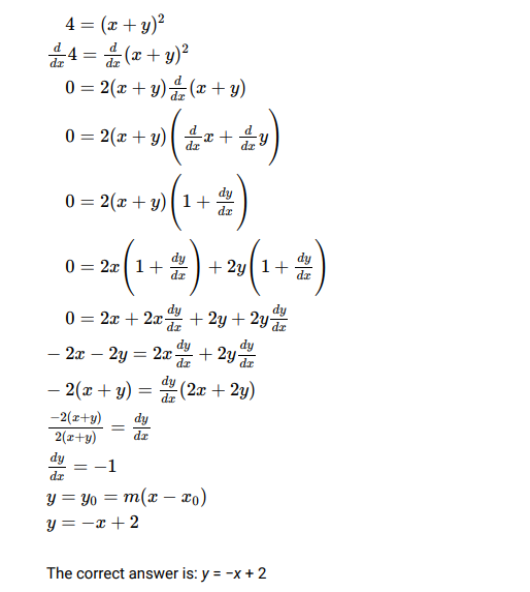 $4 = (x+y)^2$

$\frac{d}{dx}4 = \frac{d}{dx}(x+y)^2$

$0 = 2(x+y)\frac{d}{dx}(x+y)$

$0 = 2(x+y)\left(\frac{d}{dx}x + \frac{d}{dx}y\right)$

$0 = 2(x+y)\left(1 + \frac{dy}{dx}\right)$

$0 = 2x\left(1 + \frac{dy}{dx}\right) + 2y\left(1 + \frac{dy}{dx}\right)$

$0 = 2x + 2x\frac{dy}{dx} + 2y + 2y\frac{dy}{dx}$

$-2x - 2y = 2x\frac{dy}{dx} + 2y\frac{dy}{dx}$

$-2(x+y) = \frac{dy}{dx}(2x+2y)$

$\frac{-2(x+y)}{2(x+y)} = \frac{dy}{dx}$

$\frac{dy}{dx} = -1$

$y = y_0 = m(x - x_0)$

$y = -x + 2$

The correct answer is: $y = -x + 2$